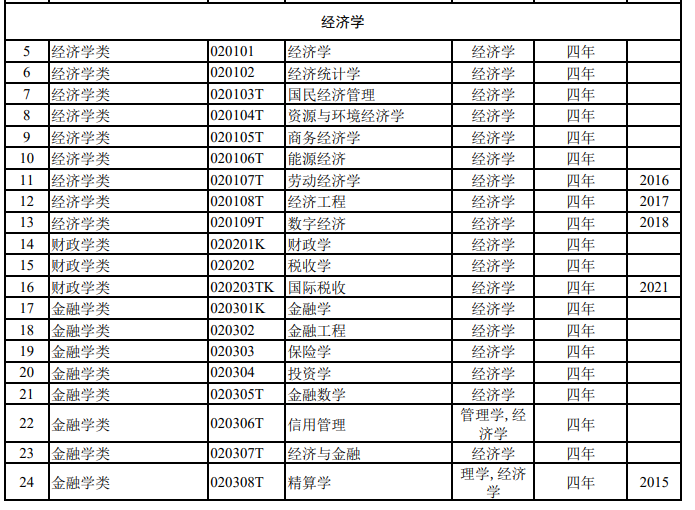 | 经济学 | | | | | | |
|---|---|---|---|---|---|---|
| 5 | 经济学类 | 020101 | 经济学 | 经济学 | 四年 | |
| 6 | 经济学类 | 020102 | 经济统计学 | 经济学 | 四年 | |
| 7 | 经济学类 | 020103T | 国民经济管理 | 经济学 | 四年 | |
| 8 | 经济学类 | 020104T | 资源与环境经济学 | 经济学 | 四年 | |
| 9 | 经济学类 | 020105T | 商务经济学 | 经济学 | 四年 | |
| 10 | 经济学类 | 020106T | 能源经济 | 经济学 | 四年 | |
| 11 | 经济学类 | 020107T | 劳动经济学 | 经济学 | 四年 | 2016 |
| 12 | 经济学类 | 020108T | 经济工程 | 经济学 | 四年 | 2017 |
| 13 | 经济学类 | 020109T | 数字经济 | 经济学 | 四年 | 2018 |
| 14 | 财政学类 | 020201K | 财政学 | 经济学 | 四年 | |
| 15 | 财政学类 | 020202 | 税收学 | 经济学 | 四年 | |
| 16 | 财政学类 | 020203TK | 国际税收 | 经济学 | 四年 | 2021 |
| 17 | 金融学类 | 020301K | 金融学 | 经济学 | 四年 | |
| 18 | 金融学类 | 020302 | 金融工程 | 经济学 | 四年 | |
| 19 | 金融学类 | 020303 | 保险学 | 经济学 | 四年 | |
| 20 | 金融学类 | 020304 | 投资学 | 经济学 | 四年 | |
| 21 | 金融学类 | 020305T | 金融数学 | 经济学 | 四年 | |
| 22 | 金融学类 | 020306T | 信用管理 | 管理学,经济学 | 四年 | |
| 23 | 金融学类 | 020307T | 经济与金融 | 经济学 | 四年 | |
| 24 | 金融学类 | 020308T | 精算学 | 理学,经济学 | 四年 | 2015 |